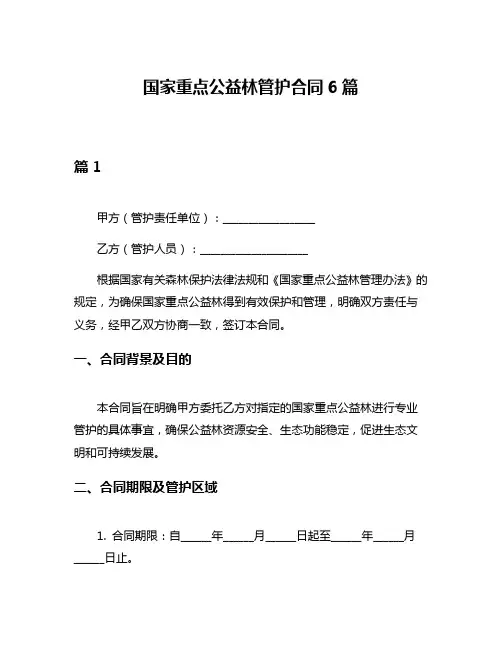 国家重点公益林管护合同 6 篇

篇 1

甲方（管护责任单位）：________________

乙方（管护人员）：___________________

根据国家有关森林保护法律法规和《国家重点公益林管理办法》的规定，为确保国家重点公益林得到有效保护和管理，明确双方责任与义务，经甲乙双方协商一致，签订本合同。

一、合同背景及目的

本合同旨在明确甲方委托乙方对指定的国家重点公益林进行专业管护的具体事宜，确保公益林资源安全、生态功能稳定，促进生态文明和可持续发展。

二、合同期限及管护区域

1. 合同期限：自_____年_____月_____日起至_____年_____月_____日止。